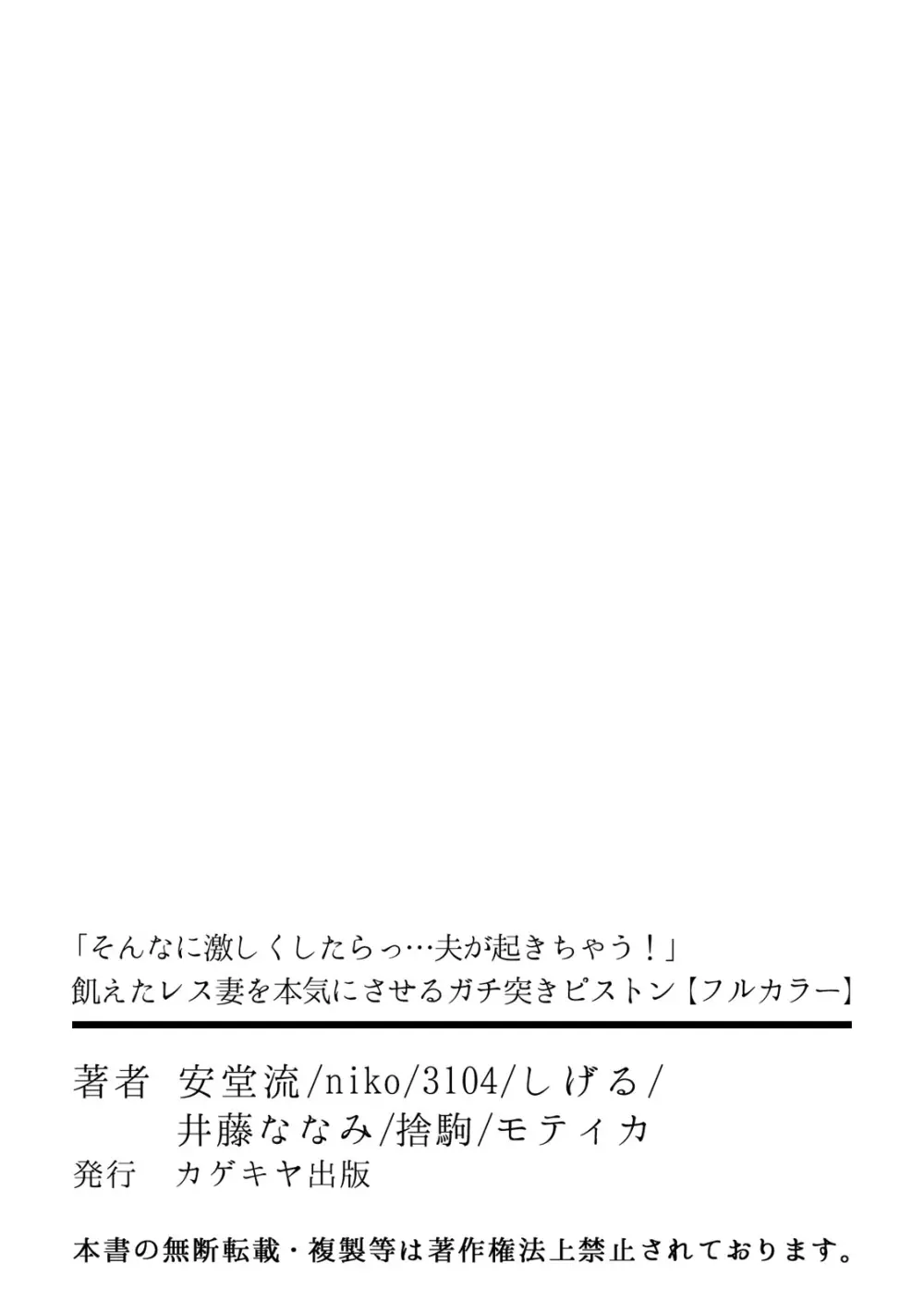 「そんなに激しくしたらっ…夫が起きちゃう！」
飢えたレス妻を本気にさせるガチ突きピストン【フルカラー】

著者　安堂流/niko/3104/しげる/
井藤ななみ/捨駒/モティカ
発行　カゲキヤ出版

本書の無断転載・複製等は著作権法上禁止されております。